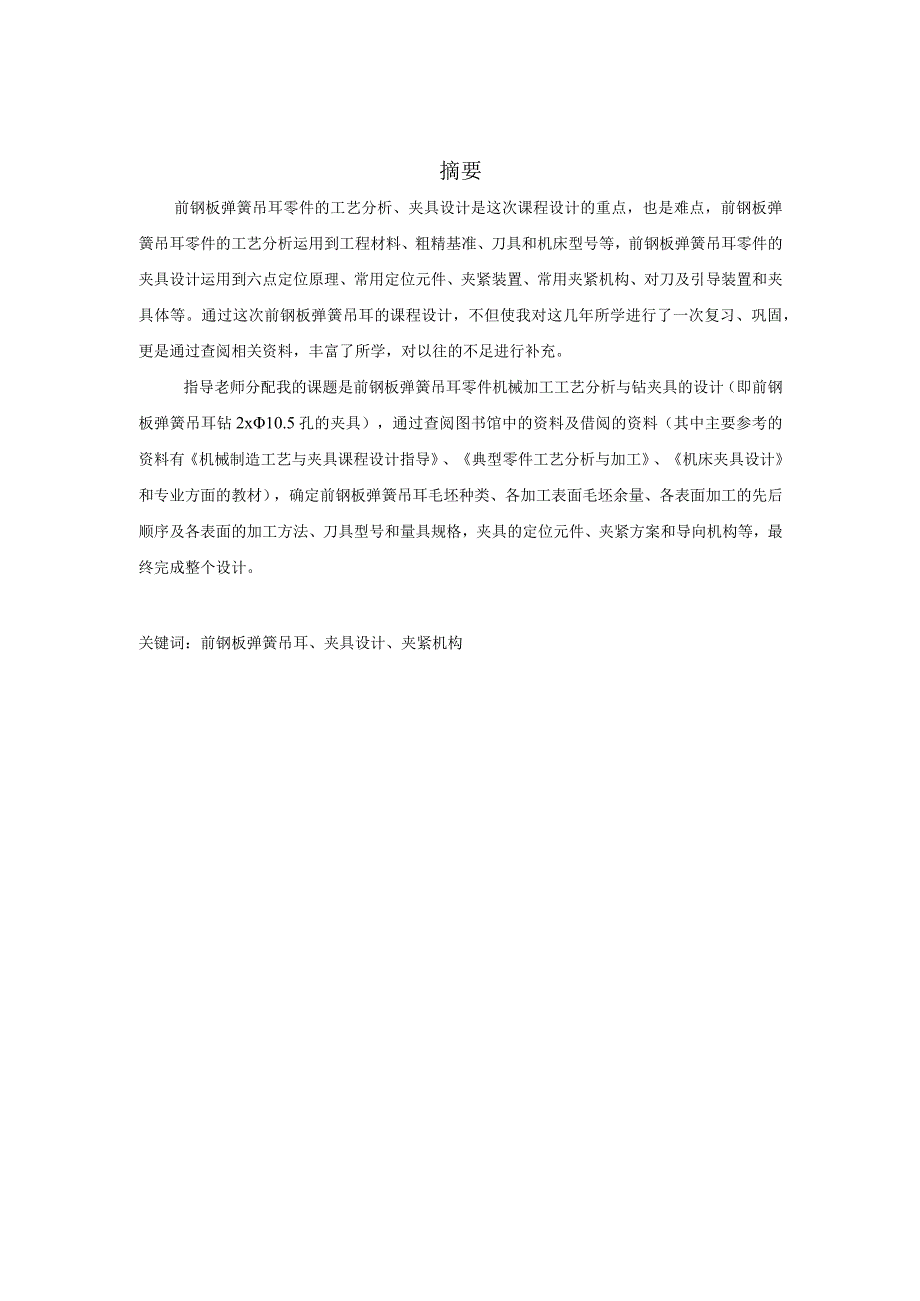 摘要

前钢板弹簧吊耳零件的工艺分析、夹具设计是这次课程设计的重点，也是难点，前钢板弹簧吊耳零件的工艺分析运用到工程材料、粗精基准、刀具和机床型号等，前钢板弹簧吊耳零件的夹具设计运用到六点定位原理、常用定位元件、夹紧装置、常用夹紧机构、对刀及引导装置和夹具体等。通过这次前钢板弹簧吊耳的课程设计，不但使我对这几年所学进行了一次复习、巩固，更是通过查阅相关资料，丰富了所学，对以往的不足进行补充。

指导老师分配我的课题是前钢板弹簧吊耳零件机械加工工艺分析与钻夹具的设计（即前钢板弹簧吊耳钻 2xΦ10.5 孔的夹具），通过查阅图书馆中的资料及借阅的资料（其中主要参考的资料有《机械制造工艺与夹具课程设计指导》、《典型零件工艺分析与加工》、《机床夹具设计》和专业方面的教材），确定前钢板弹簧吊耳毛坯种类、各加工表面毛坯余量、各表面加工的先后顺序及各表面的加工方法、刀具型号和量具规格，夹具的定位元件、夹紧方案和导向机构等，最终完成整个设计。

关键词：前钢板弹簧吊耳、夹具设计、夹紧机构